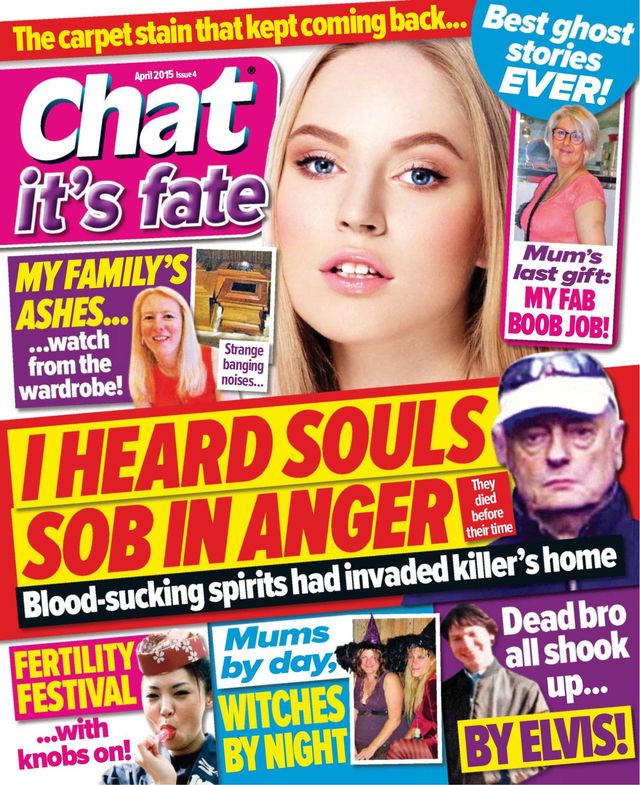 The carpet stain that kept coming back...

Best ghost stories EVER!

April 2015 Issue 4

Chat it's fate

MY FAMILY'S ASHES... ...watch from the wardrobe!

Strange banging noises...

Mum's last gift: MY FAB BOOB JOB!

I HEARD SOULS SOB IN ANGER

They died before their time

Blood-sucking spirits had invaded killer's home

FERTILITY FESTIVAL ...with knobs on!

Mums by day, WITCHES BY NIGHT

Dead bro all shook up... BY ELVIS!